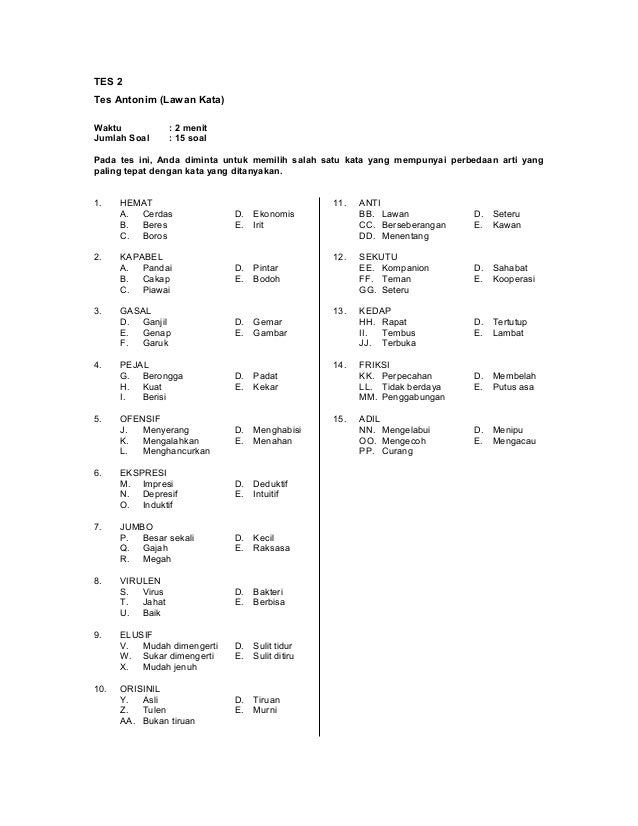 TES 2

Tes Antonim (Lawan Kata)

Waktu : 2 menit
Jumlah Soal : 15 soal

Pada tes ini, Anda diminta untuk memilih salah satu kata yang mempunyai perbedaan arti yang paling tepat dengan kata yang ditanyakan.

1. HEMAT
A. Cerdas
B. Beres
C. Boros
D. Ekonomis
E. Irit

2. KAPABEL
A. Pandai
B. Cakap
C. Piawai
D. Pintar
E. Bodoh

3. GASAL
D. Ganjil
E. Genap
F. Garuk
D. Gemar
E. Gambar

4. PEJAL
G. Berongga
H. Kuat
I. Berisi
D. Padat
E. Kekar

5. OFENSIF
J. Menyerang
K. Mengalahkan
L. Menghancurkan
D. Menghabisi
E. Menahan

6. EKSPRESI
M. Impresi
N. Depresif
O. Induktif
D. Deduktif
E. Intuitif

7. JUMBO
P. Besar sekali
Q. Gajah
R. Megah
D. Kecil
E. Raksasa

8. VIRULEN
S. Virus
T. Jahat
U. Baik
D. Bakteri
E. Berbisa

9. ELUSIF
V. Mudah dimengerti
W. Sukar dimengerti
X. Mudah jenuh
D. Sulit tidur
E. Sulit ditiru

10. ORISINIL
Y. Asli
Z. Tulen
AA. Bukan tiruan
D. Tiruan
E. Murni

11. ANTI
BB. Lawan
CC. Berseberangan
DD. Menentang
D. Seteru
E. Kawan

12. SEKUTU
EE. Kompanion
FF. Teman
GG. Seteru
D. Sahabat
E. Kooperasi

13. KEDAP
HH. Rapat
II. Tembus
JJ. Terbuka
D. Tertutup
E. Lambat

14. FRIKSI
KK. Perpecahan
LL. Tidak berdaya
MM. Penggabungan
D. Membelah
E. Putus asa

15. ADIL
NN. Mengelabui
OO. Mengecoh
PP. Curang
D. Menipu
E. Mengacau